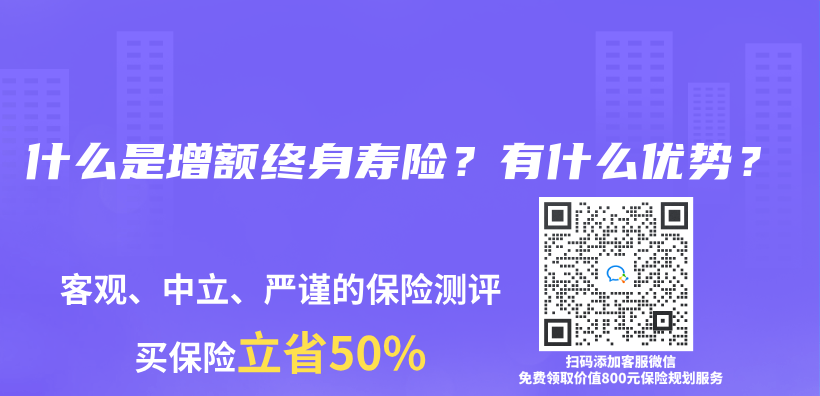 什么是增额终身寿险？有什么优势？

客观、中立、严谨的保险测评

买保险立省50%

扫码添加客服微信
免费领取价值800元保险规划服务